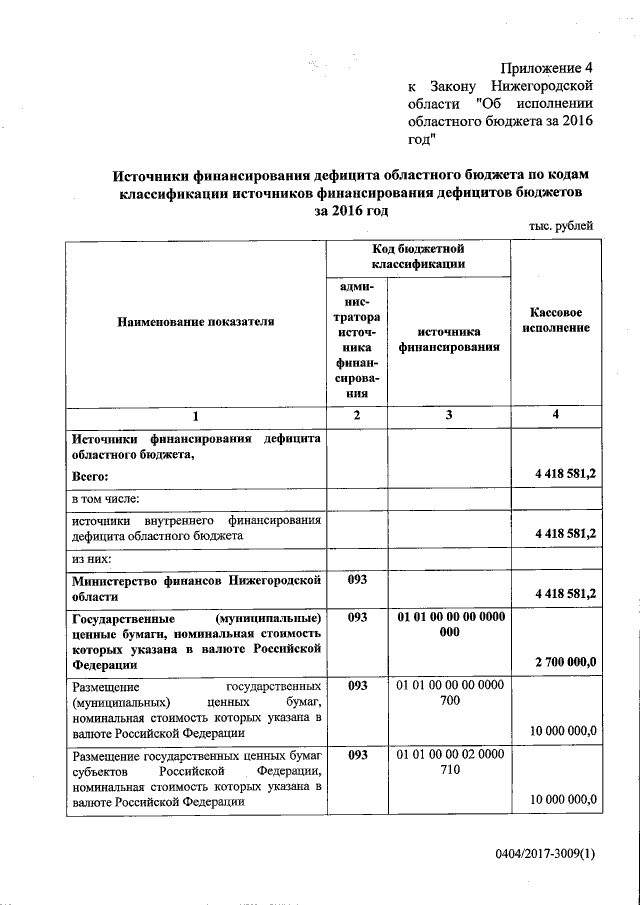 Приложение 4
к Закону Нижегородской области "Об исполнении областного бюджета за 2016 год"

Источники финансирования дефицита областного бюджета по кодам классификации источников финансирования дефицитов бюджетов за 2016 год

тыс. рублей

| Наименование показателя | Код бюджетной классификации: администратора источника финансирования | Код бюджетной классификации: источника финансирования | Кассовое исполнение |
|---|---|---|---|
| 1 | 2 | 3 | 4 |
| Источники финансирования дефицита областного бюджета, Всего: | | | 4 418 581,2 |
| в том числе: | | | |
| источники внутреннего финансирования дефицита областного бюджета | | | 4 418 581,2 |
| из них: | | | |
| Министерство финансов Нижегородской области | 093 | | 4 418 581,2 |
| Государственные (муниципальные) ценные бумаги, номинальная стоимость которых указана в валюте Российской Федерации | 093 | 01 01 00 00 00 0000 000 | 2 700 000,0 |
| Размещение государственных (муниципальных) ценных бумаг, номинальная стоимость которых указана в валюте Российской Федерации | 093 | 01 01 00 00 00 0000 700 | 10 000 000,0 |
| Размещение государственных ценных бумаг субъектов Российской Федерации, номинальная стоимость которых указана в валюте Российской Федерации | 093 | 01 01 00 00 02 0000 710 | 10 000 000,0 |

0404/2017-3009(1)